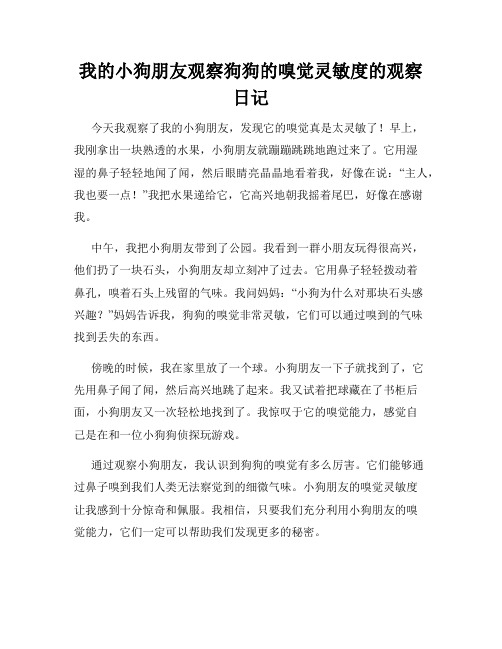 我的小狗朋友观察狗狗的嗅觉灵敏度的观察日记

今天我观察了我的小狗朋友，发现它的嗅觉真是太灵敏了！早上，我刚拿出一块熟透的水果，小狗朋友就蹦蹦跳跳地跑过来了。它用湿湿的鼻子轻轻地闻了闻，然后眼睛亮晶晶地看着我，好像在说：“主人，我也要一点！”我把水果递给它，它高兴地朝我摇着尾巴，好像在感谢我。

中午，我把小狗朋友带到了公园。我看到一群小朋友玩得很高兴，他们扔了一块石头，小狗朋友却立刻冲了过去。它用鼻子轻轻拨动着鼻孔，嗅着石头上残留的气味。我问妈妈：“小狗为什么对那块石头感兴趣？”妈妈告诉我，狗狗的嗅觉非常灵敏，它们可以通过嗅到的气味找到丢失的东西。

傍晚的时候，我在家里放了一个球。小狗朋友一下子就找到了，它先用鼻子闻了闻，然后高兴地跳了起来。我又试着把球藏在了书柜后面，小狗朋友又一次轻松地找到了。我惊叹于它的嗅觉能力，感觉自己是在和一位小狗狗侦探玩游戏。

通过观察小狗朋友，我认识到狗狗的嗅觉有多么厉害。它们能够通过鼻子嗅到我们人类无法察觉到的细微气味。小狗朋友的嗅觉灵敏度让我感到十分惊奇和佩服。我相信，只要我们充分利用小狗朋友的嗅觉能力，它们一定可以帮助我们发现更多的秘密。